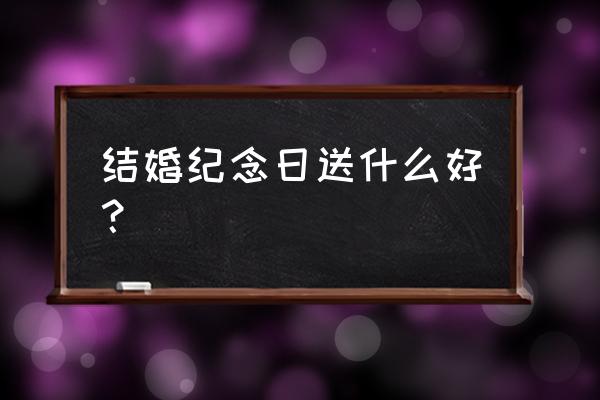 结婚纪念日送什么好？